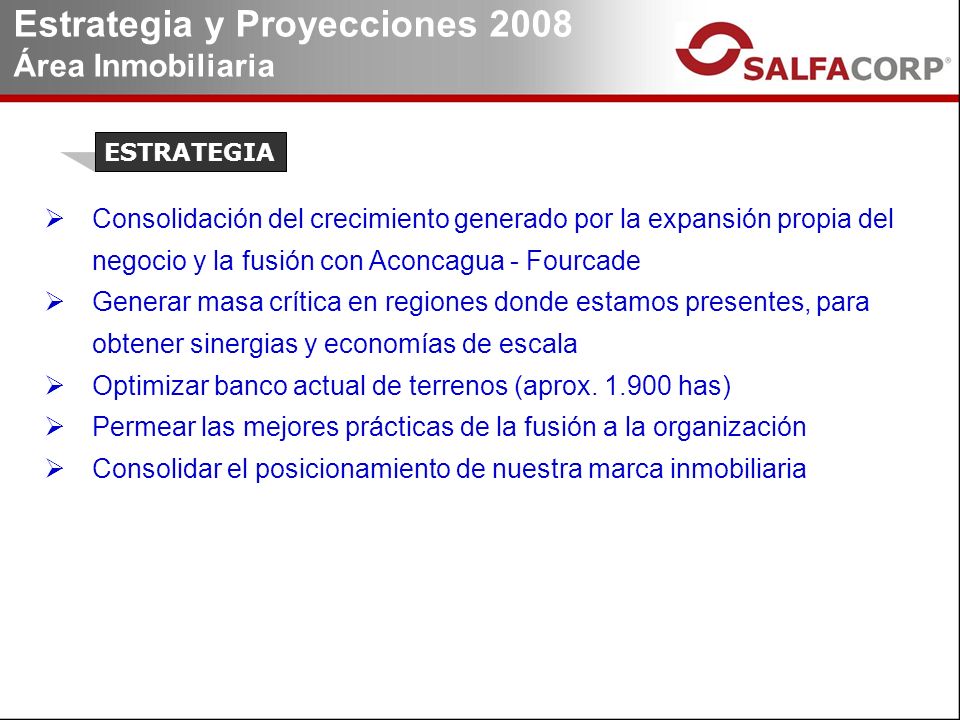 Estrategia y Proyecciones 2008
Área Inmobiliaria

SALFACORP®

ESTRATEGIA

➢ Consolidación del crecimiento generado por la expansión propia del negocio y la fusión con Aconcagua - Fourcade
➢ Generar masa crítica en regiones donde estamos presentes, para obtener sinergias y economías de escala
➢ Optimizar banco actual de terrenos (aprox. 1.900 has)
➢ Permear las mejores prácticas de la fusión a la organización
➢ Consolidar el posicionamiento de nuestra marca inmobiliaria